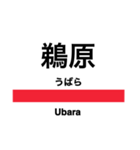 鵜原

うばら

Ubara